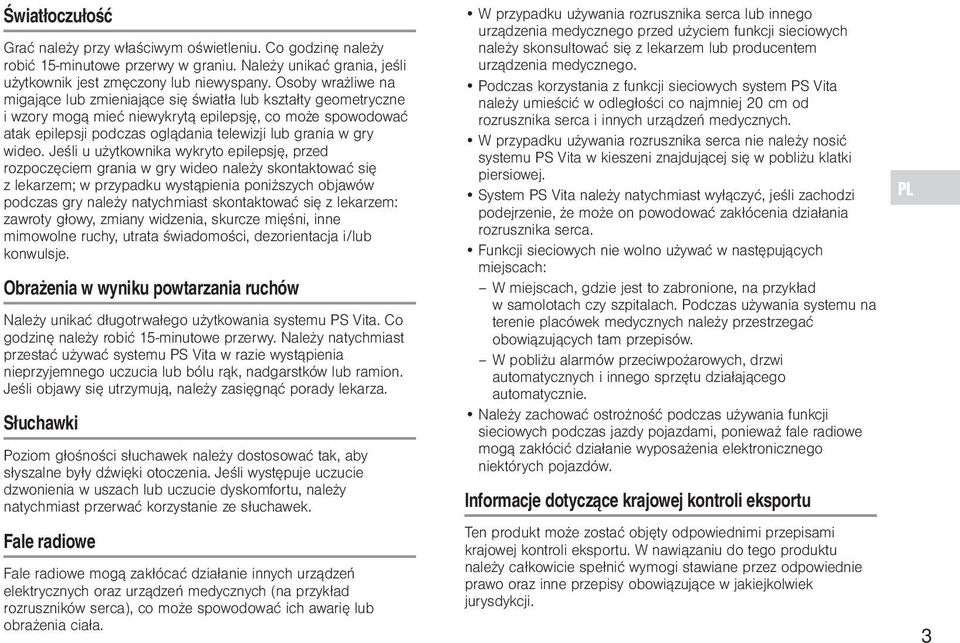 Światłoczułość

Grać należy przy właściwym oświetleniu. Co godzinę należy robić 15-minutowe przerwy w graniu. Należy unikać grania, jeśli użytkownik jest zmęczony lub niewyspany. Osoby wrażliwe na migające lub zmieniające się światła lub kształty geometryczne i wzory mogą mieć niewykrytą epilepsję, co może spowodować atak epilepsji podczas oglądania telewizji lub grania w gry wideo. Jeśli u użytkownika wykryto epilepsję, przed rozpoczęciem grania w gry wideo należy skontaktować się z lekarzem; w przypadku wystąpienia poniższych objawów podczas gry należy natychmiast skontaktować się z lekarzem: zawroty głowy, zmiany widzenia, skurcze mięśni, inne mimowolne ruchy, utrata świadomości, dezorientacja i/lub konwulsje.

Obrażenia w wyniku powtarzania ruchów

Należy unikać długotrwałego użytkowania systemu PS Vita. Co godzinę należy robić 15-minutowe przerwy. Należy natychmiast przestać używać systemu PS Vita w razie wystąpienia nieprzyjemnego uczucia lub bólu rąk, nadgarstków lub ramion. Jeśli objawy się utrzymują, należy zasięgnąć porady lekarza.

Słuchawki

Poziom głośności słuchawek należy dostosować tak, aby słyszalne były dźwięki otoczenia. Jeśli występuje uczucie dzwonienia w uszach lub uczucie dyskomfortu, należy natychmiast przerwać korzystanie ze słuchawek.

Fale radiowe

Fale radiowe mogą zakłócać działanie innych urządzeń elektrycznych oraz urządzeń medycznych (na przykład rozruszników serca), co może spowodować ich awarię lub obrażenia ciała.

• W przypadku używania rozrusznika serca lub innego urządzenia medycznego przed użyciem funkcji sieciowych należy skonsultować się z lekarzem lub producentem urządzenia medycznego.
• Podczas korzystania z funkcji sieciowych system PS Vita należy umieścić w odległości co najmniej 20 cm od rozrusznika serca i innych urządzeń medycznych.
• W przypadku używania rozrusznika serca nie należy nosić systemu PS Vita w kieszeni znajdującej się w pobliżu klatki piersiowej.
• System PS Vita należy natychmiast wyłączyć, jeśli zachodzi podejrzenie, że może on powodować zakłócenia działania rozrusznika serca.
• Funkcji sieciowych nie wolno używać w następujących miejscach:
– W miejscach, gdzie jest to zabronione, na przykład w samolotach czy szpitalach. Podczas używania systemu na terenie placówek medycznych należy przestrzegać obowiązujących tam przepisów.
– W pobliżu alarmów przeciwpożarowych, drzwi automatycznych i innego sprzętu działającego automatycznie.
• Należy zachować ostrożność podczas używania funkcji sieciowych podczas jazdy pojazdami, ponieważ fale radiowe mogą zakłócić działanie wyposażenia elektronicznego niektórych pojazdów.

Informacje dotyczące krajowej kontroli eksportu

Ten produkt może zostać objęty odpowiednimi przepisami krajowej kontroli eksportu. W nawiązaniu do tego produktu należy całkowicie spełnić wymogi stawiane przez odpowiednie prawo oraz inne przepisy obowiązujące w jakiejkolwiek jurysdykcji.

PL

3